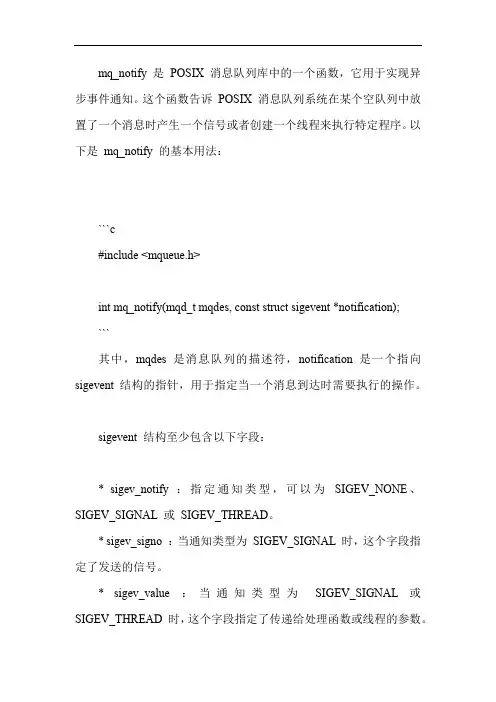 mq_notify 是 POSIX 消息队列库中的一个函数，它用于实现异步事件通知。这个函数告诉 POSIX 消息队列系统在某个空队列中放置了一个消息时产生一个信号或者创建一个线程来执行特定程序。以下是 mq_notify 的基本用法：

```c
#include <mqueue.h>

int mq_notify(mqd_t mqdes, const struct sigevent *notification);
```

其中，mqdes 是消息队列的描述符，notification 是一个指向 sigevent 结构的指针，用于指定当一个消息到达时需要执行的操作。

sigevent 结构至少包含以下字段：

* sigev_notify ：指定通知类型，可以为 SIGEV_NONE、SIGEV_SIGNAL 或 SIGEV_THREAD。

* sigev_signo ：当通知类型为 SIGEV_SIGNAL 时，这个字段指定了发送的信号。

* sigev_value ：当通知类型为 SIGEV_SIGNAL 或 SIGEV_THREAD 时，这个字段指定了传递给处理函数或线程的参数。